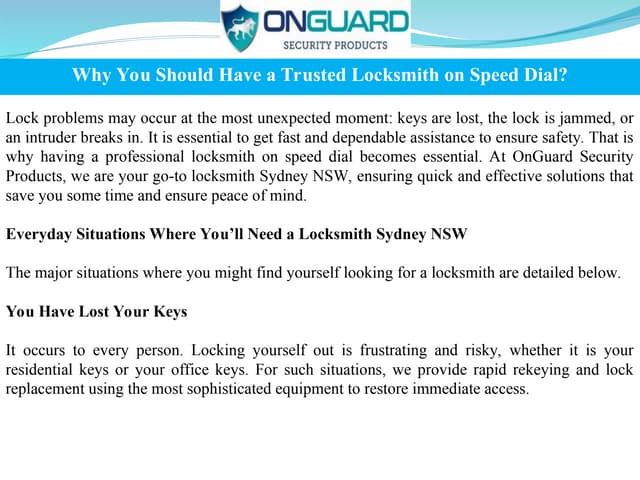 ONGUARD
SECURITY PRODUCTS

Why You Should Have a Trusted Locksmith on Speed Dial?

Lock problems may occur at the most unexpected moment: keys are lost, the lock is jammed, or an intruder breaks in. It is essential to get fast and dependable assistance to ensure safety. That is why having a professional locksmith on speed dial becomes essential. At OnGuard Security Products, we are your go-to locksmith Sydney NSW, ensuring quick and effective solutions that save you some time and ensure peace of mind.

Everyday Situations Where You'll Need a Locksmith Sydney NSW

The major situations where you might find yourself looking for a locksmith are detailed below.

You Have Lost Your Keys

It occurs to every person. Locking yourself out is frustrating and risky, whether it is your residential keys or your office keys. For such situations, we provide rapid rekeying and lock replacement using the most sophisticated equipment to restore immediate access.